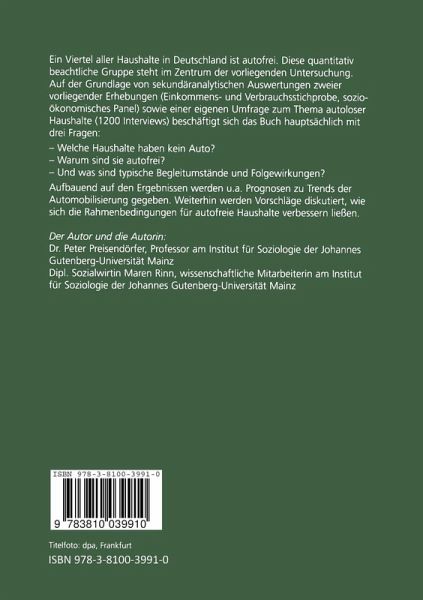 Ein Viertel aller Haushalte in Deutschland ist autofrei. Diese quantitativ beachtliche Gruppe steht im Zentrum der vorliegenden Untersuchung. Auf der Grundlage von sekundäranalytischen Auswertungen zweier vorliegender Erhebungen (Einkommens- und Verbrauchsstichprobe, sozioökonomisches Panel) sowie einer eigenen Umfrage zum Thema autoloser Haushalte (1200 Interviews) beschäftigt sich das Buch hauptsächlich mit drei Fragen:

– Welche Haushalte haben kein Auto?
– Warum sind sie autofrei?
– Und was sind typische Begleitumstände und Folgewirkungen?

Aufbauend auf den Ergebnissen werden u.a. Prognosen zu Trends der Automobilisierung gegeben. Weiterhin werden Vorschläge diskutiert, wie sich die Rahmenbedingungen für autofreie Haushalte verbessern ließen.

Der Autor und die Autorin:
Dr. Peter Preisendörfer, Professor am Institut für Soziologie der Johannes Gutenberg-Universität Mainz
Dipl. Sozialwirtin Maren Rinn, wissenschaftliche Mitarbeiterin am Institut für Soziologie der Johannes Gutenberg-Universität Mainz

ISBN 978-3-8100-3991-0

9 783810 039910

Titelfoto: dpa, Frankfurt

ISBN 978-3-8100-3991-0